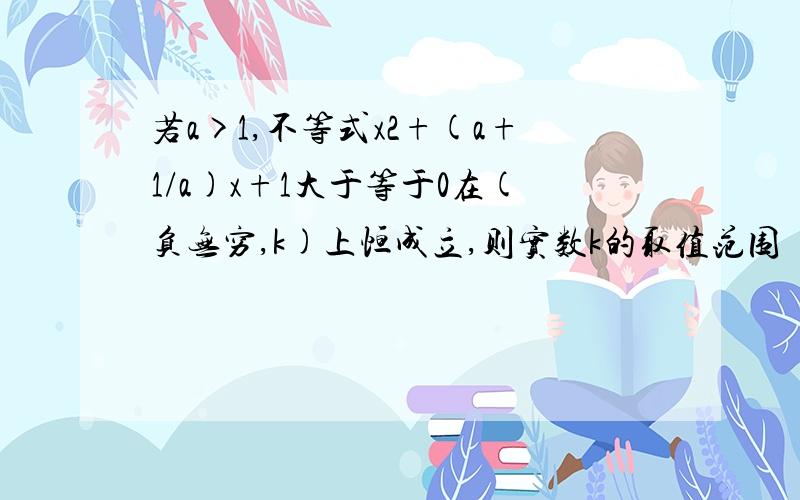 若a＞1,不等式x2＋(a＋1/a)x＋1大于等于0在(负无穷,k)上恒成立,则实数k的取值范围